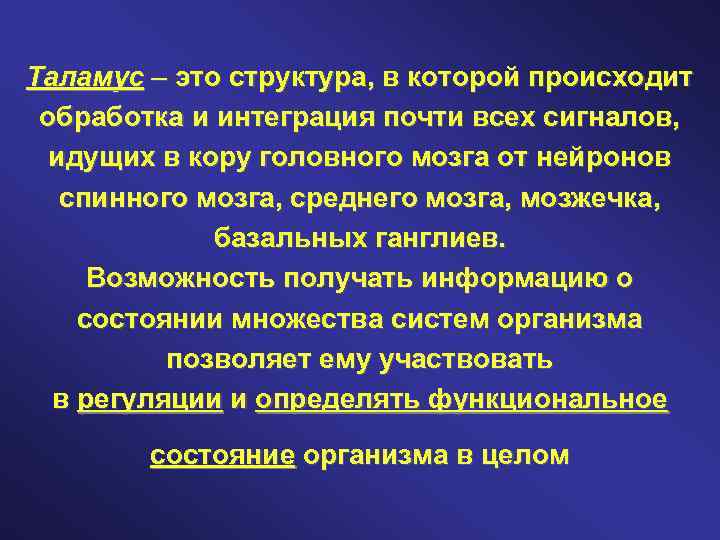 Таламус – это структура, в которой происходит обработка и интеграция почти всех сигналов, идущих в кору головного мозга от нейронов спинного мозга, среднего мозга, мозжечка, базальных ганглиев.
Возможность получать информацию о состоянии множества систем организма позволяет ему участвовать в регуляции и определять функциональное

состояние организма в целом